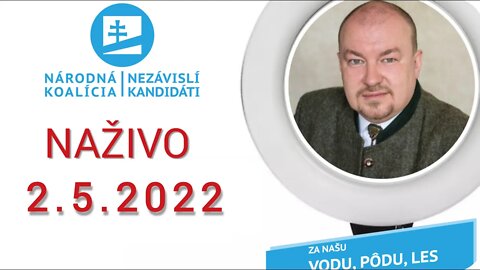 NÁRODNÁ KOALÍCIA | NEZÁVISLÍ KANDIDÁTI

NAŽIVO
2.5.2022

ZA NAŠU
VODU, PÔDU, LES